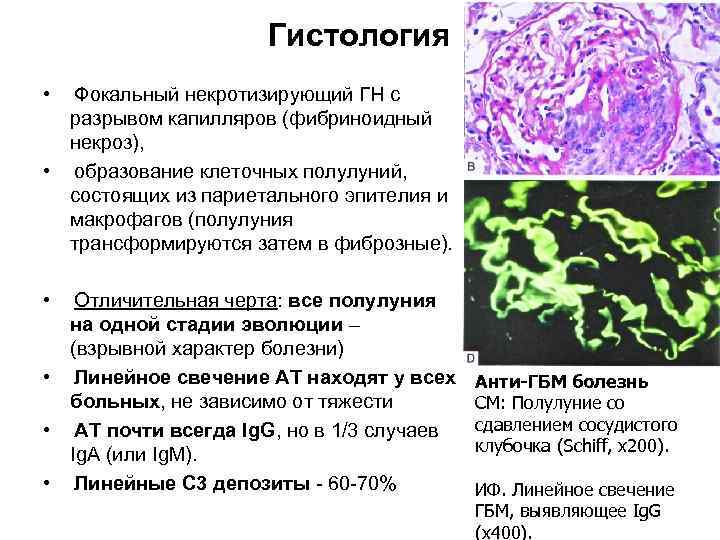 Гистология

• Фокальный некротизирующий ГН с разрывом капилляров (фибриноидный некроз),

• образование клеточных полулуний, состоящих из париетального эпителия и макрофагов (полулуния трансформируются затем в фиброзные).

• Отличительная черта: все полулуния на одной стадии эволюции – (взрывной характер болезни)

• Линейное свечение АТ находят у всех больных, не зависимо от тяжести

• АТ почти всегда IgG, но в 1/3 случаев IgA (или IgM).

• Линейные С3 депозиты - 60-70%

B

D

Анти-ГБМ болезнь
СМ: Полулуние со сдавлением сосудистого клубочка (Schiff, x200).

ИФ. Линейное свечение ГБМ, выявляющее IgG (x400).